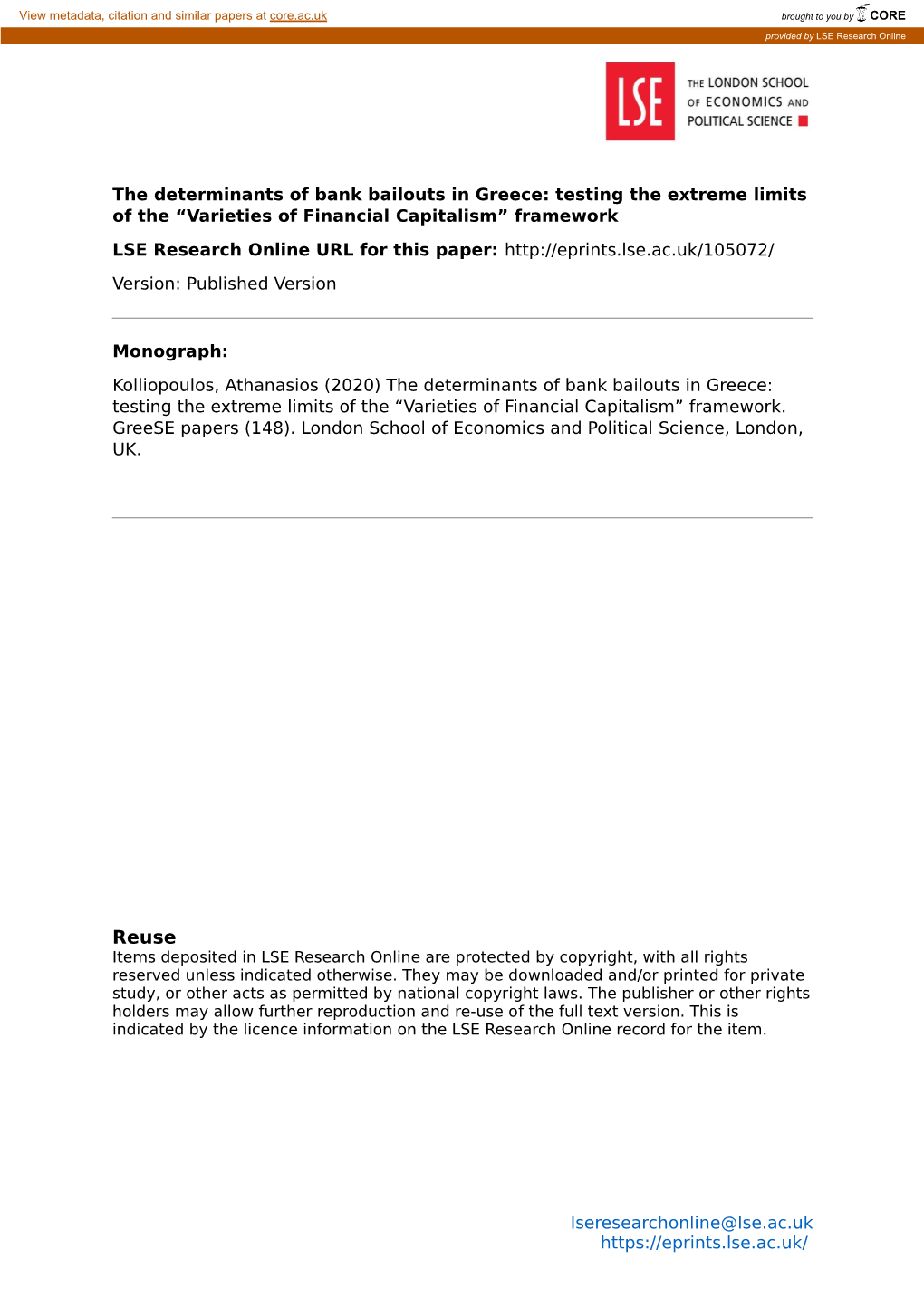 View metadata, citation and similar papers at core.ac.uk

brought to you by CORE

provided by LSE Research Online

LSE THE LONDON SCHOOL OF ECONOMICS AND POLITICAL SCIENCE

The determinants of bank bailouts in Greece: testing the extreme limits of the “Varieties of Financial Capitalism” framework

LSE Research Online URL for this paper: http://eprints.lse.ac.uk/105072/

Version: Published Version

Monograph:

Kolliopoulos, Athanasios (2020) The determinants of bank bailouts in Greece: testing the extreme limits of the “Varieties of Financial Capitalism” framework. GreeSE papers (148). London School of Economics and Political Science, London, UK.

Reuse

Items deposited in LSE Research Online are protected by copyright, with all rights reserved unless indicated otherwise. They may be downloaded and/or printed for private study, or other acts as permitted by national copyright laws. The publisher or other rights holders may allow further reproduction and re-use of the full text version. This is indicated by the licence information on the LSE Research Online record for the item.

lseresearchonline@lse.ac.uk
https://eprints.lse.ac.uk/